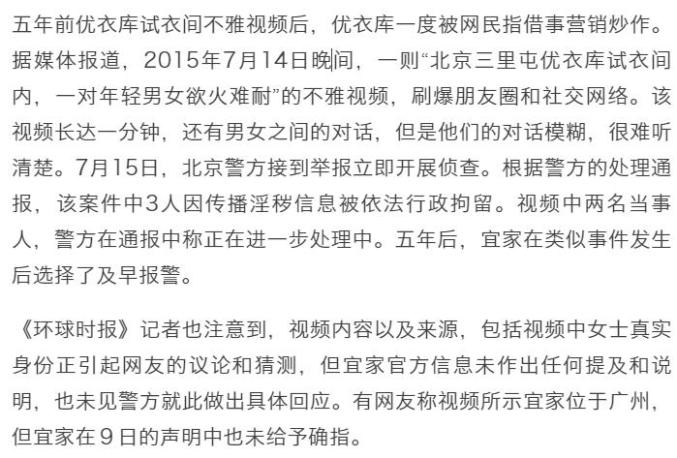 五年前优衣库试衣间不雅视频后，优衣库一度被网民指借事营销炒作。据媒体报道，2015年7月14日晚间，一则“北京三里屯优衣库试衣间内，一对年轻男女欲火难耐”的不雅视频，刷爆朋友圈和社交网络。该视频长达一分钟，还有男女之间的对话，但是他们的对话模糊，很难听清楚。7月15日，北京警方接到举报立即开展侦查。根据警方的处理通报，该案件中3人因传播淫秽信息被依法行政拘留。视频中两名当事人，警方在通报中称正在进一步处理中。五年后，宜家在类似事件发生后选择了及早报警。

《环球时报》记者也注意到，视频内容以及来源，包括视频中女士真实身份正引起网友的议论和猜测，但宜家官方信息未作出任何提及和说明，也未见警方就此做出具体回应。有网友称视频所示宜家位于广州，但宜家在9日的声明中也未给予确指。